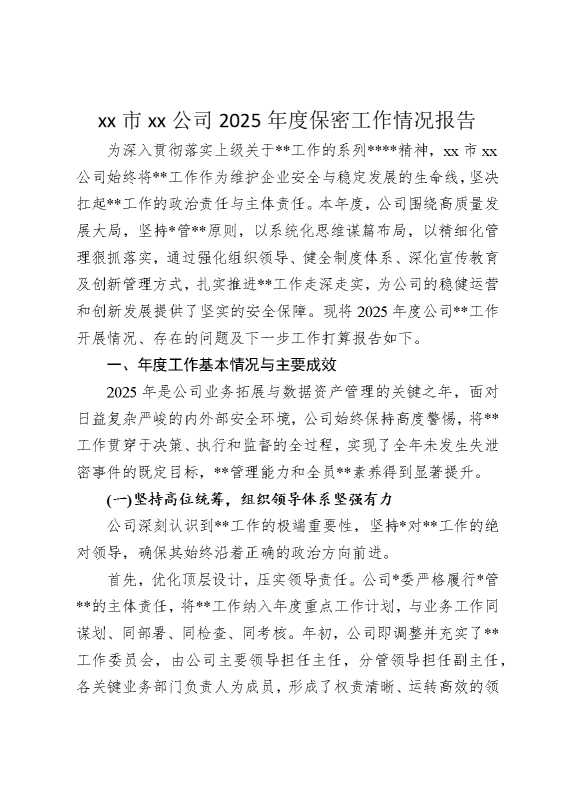 xx 市 xx 公司 2025 年度保密工作情况报告

为深入贯彻落实上级关于**工作的系列****精神，xx 市 xx 公司始终将**工作作为维护企业安全与稳定发展的生命线，坚决扛起**工作的政治责任与主体责任。本年度，公司围绕高质量发展大局，坚持*管**原则，以系统化思维谋篇布局，以精细化管理狠抓落实，通过强化组织领导、健全制度体系、深化宣传教育及创新管理方式，扎实推进**工作走深走实，为公司的稳健运营和创新发展提供了坚实的安全保障。现将 2025 年度公司**工作开展情况、存在的问题及下一步工作打算报告如下。

一、年度工作基本情况与主要成效

2025 年是公司业务拓展与数据资产管理的关键之年，面对日益复杂严峻的内外部安全环境，公司始终保持高度警惕，将**工作贯穿于决策、执行和监督的全过程，实现了全年未发生失泄密事件的既定目标，**管理能力和全员**素养得到显著提升。

(一)坚持高位统筹，组织领导体系坚强有力

公司深刻认识到**工作的极端重要性，坚持*对**工作的绝对领导，确保其始终沿着正确的政治方向前进。

首先，优化顶层设计，压实领导责任。公司*委严格履行*管**的主体责任，将**工作纳入年度重点工作计划，与业务工作同谋划、同部署、同检查、同考核。年初，公司即调整并充实了**工作委员会，由公司主要领导担任主任，分管领导担任副主任，各关键业务部门负责人为成员，形成了权责清晰、运转高效的领